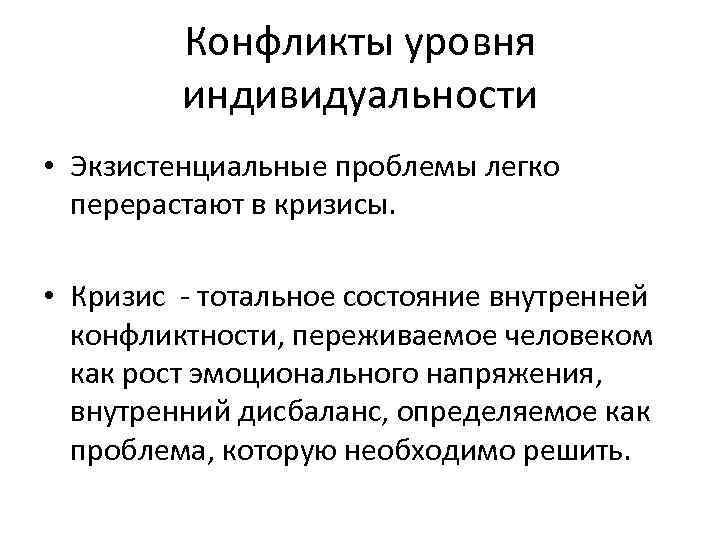 Конфликты уровня индивидуальности

• Экзистенциальные проблемы легко перерастают в кризисы.

• Кризис - тотальное состояние внутренней конфликтности, переживаемое человеком как рост эмоционального напряжения, внутренний дисбаланс, определяемое как проблема, которую необходимо решить.